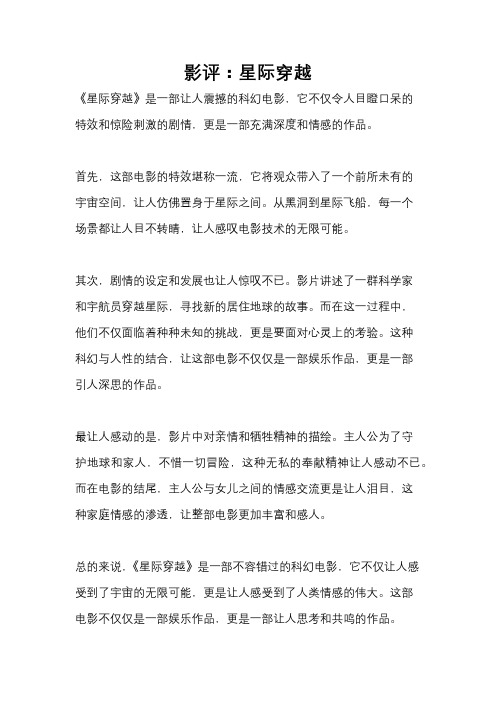 影评：星际穿越

《星际穿越》是一部让人震撼的科幻电影，它不仅令人目瞪口呆的特效和惊险刺激的剧情，更是一部充满深度和情感的作品。

首先，这部电影的特效堪称一流，它将观众带入了一个前所未有的宇宙空间，让人仿佛置身于星际之间。从黑洞到星际飞船，每一个场景都让人目不转睛，让人感叹电影技术的无限可能。

其次，剧情的设定和发展也让人惊叹不已。影片讲述了一群科学家和宇航员穿越星际，寻找新的居住地球的故事。而在这一过程中，他们不仅面临着种种未知的挑战，更是要面对心灵上的考验。这种科幻与人性的结合，让这部电影不仅仅是一部娱乐作品，更是一部引人深思的作品。

最让人感动的是，影片中对亲情和牺牲精神的描绘。主人公为了守护地球和家人，不惜一切冒险，这种无私的奉献精神让人感动不已。而在电影的结尾，主人公与女儿之间的情感交流更是让人泪目，这种家庭情感的渗透，让整部电影更加丰富和感人。

总的来说，《星际穿越》是一部不容错过的科幻电影，它不仅让人感受到了宇宙的无限可能，更是让人感受到了人类情感的伟大。这部电影不仅仅是一部娱乐作品，更是一部让人思考和共鸣的作品。